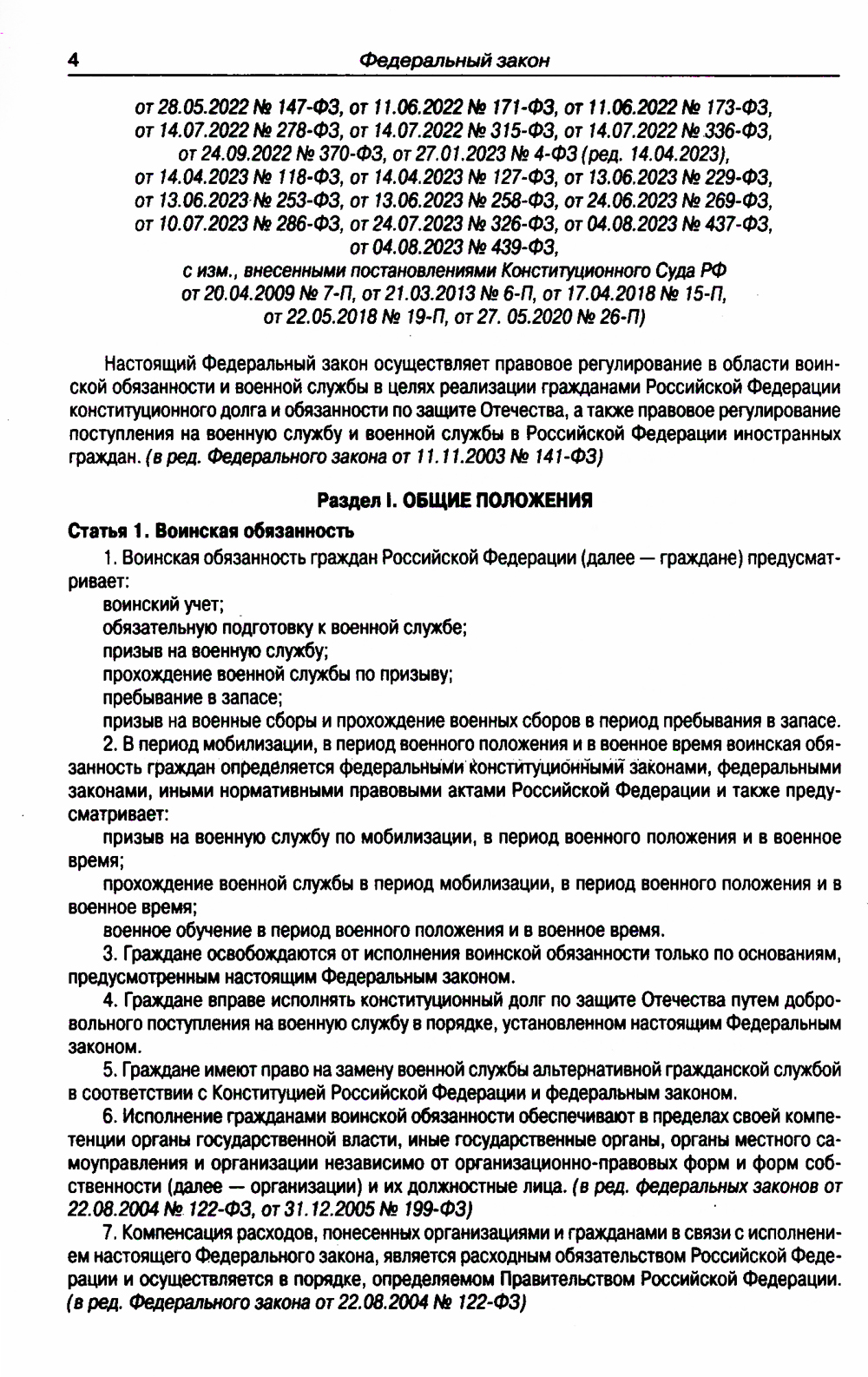 4 Федеральный закон

от 28.05.2022 № 147-ФЗ, от 11.06.2022 № 171-ФЗ, от 11.06.2022 № 173-ФЗ, от 14.07.2022 № 278-ФЗ, от 14.07.2022 № 315-ФЗ, от 14.07.2022 № 336-ФЗ, от 24.09.2022 № 370-ФЗ, от 27.01.2023 № 4-ФЗ (ред. 14.04.2023), от 14.04.2023 № 118-ФЗ, от 14.04.2023 № 127-ФЗ, от 13.06.2023 № 229-ФЗ, от 13.06.2023 № 253-ФЗ, от 13.06.2023 № 258-ФЗ, от 24.06.2023 № 269-ФЗ, от 10.07.2023 № 286-ФЗ, от 24.07.2023 № 326-ФЗ, от 04.08.2023 № 437-ФЗ, от 04.08.2023 № 439-ФЗ,
с изм., внесенными постановлениями Конституционного Суда РФ от 20.04.2009 № 7-П, от 21.03.2013 № 6-П, от 17.04.2018 № 15-П, от 22.05.2018 № 19-П, от 27. 05.2020 № 26-П)

Настоящий Федеральный закон осуществляет правовое регулирование в области воинской обязанности и военной службы в целях реализации гражданами Российской Федерации конституционного долга и обязанности по защите Отечества, а также правовое регулирование поступления на военную службу и военной службы в Российской Федерации иностранных граждан. (в ред. Федерального закона от 11.11.2003 № 141-ФЗ)

Раздел I. ОБЩИЕ ПОЛОЖЕНИЯ

Статья 1. Воинская обязанность

1. Воинская обязанность граждан Российской Федерации (далее — граждане) предусматривает:

воинский учет;

обязательную подготовку к военной службе;

призыв на военную службу;

прохождение военной службы по призыву;

пребывание в запасе;

призыв на военные сборы и прохождение военных сборов в период пребывания в запасе.

2. В период мобилизации, в период военного положения и в военное время воинская обязанность граждан определяется федеральными конституционными законами, федеральными законами, иными нормативными правовыми актами Российской Федерации и также предусматривает:

призыв на военную службу по мобилизации, в период военного положения и в военное время;

прохождение военной службы в период мобилизации, в период военного положения и в военное время;

военное обучение в период военного положения и в военное время.

3. Граждане освобождаются от исполнения воинской обязанности только по основаниям, предусмотренным настоящим Федеральным законом.

4. Граждане вправе исполнять конституционный долг по защите Отечества путем добровольного поступления на военную службу в порядке, установленном настоящим Федеральным законом.

5. Граждане имеют право на замену военной службы альтернативной гражданской службой в соответствии с Конституцией Российской Федерации и федеральным законом.

6. Исполнение гражданами воинской обязанности обеспечивают в пределах своей компетенции органы государственной власти, иные государственные органы, органы местного самоуправления и организации независимо от организационно-правовых форм и форм собственности (далее — организации) и их должностные лица. (в ред. федеральных законов от 22.08.2004 № 122-ФЗ, от 31.12.2005 № 199-ФЗ)

7. Компенсация расходов, понесенных организациями и гражданами в связи с исполнением настоящего Федерального закона, является расходным обязательством Российской Федерации и осуществляется в порядке, определяемом Правительством Российской Федерации. (в ред. Федерального закона от 22.08.2004 № 122-ФЗ)